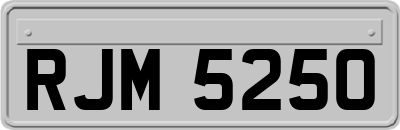 RJM 5250